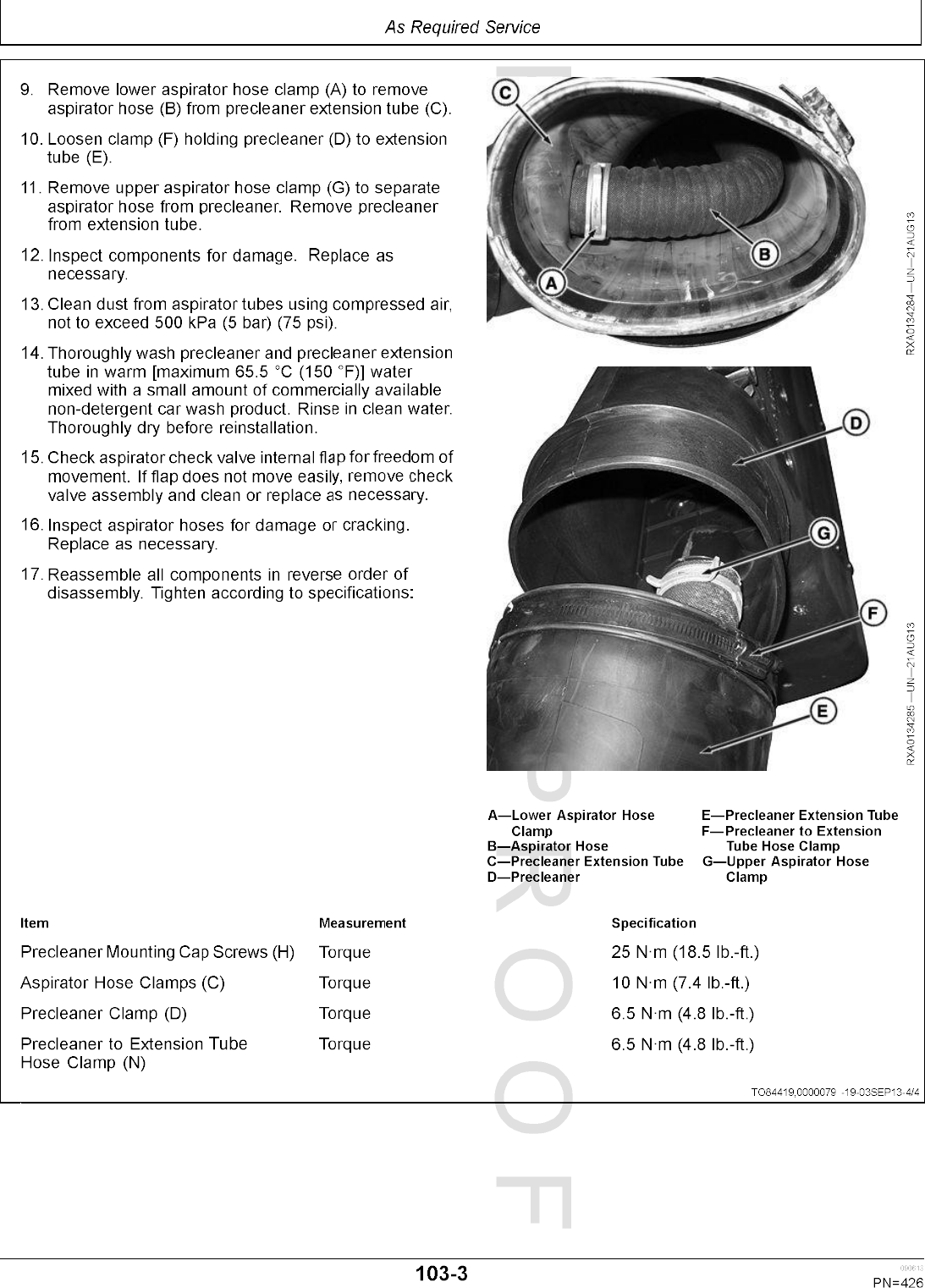 As Required Service

9. Remove lower aspirator hose clamp (A) to remove aspirator hose (B) from precleaner extension tube (C).

10. Loosen clamp (F) holding precleaner (D) to extension tube (E).

11. Remove upper aspirator hose clamp (G) to separate aspirator hose from precleaner. Remove precleaner from extension tube.

12. Inspect components for damage. Replace as necessary.

13. Clean dust from aspirator tubes using compressed air, not to exceed 500 kPa (5 bar) (75 psi).

14. Thoroughly wash precleaner and precleaner extension tube in warm [maximum 65.5 °C (150 °F)] water mixed with a small amount of commercially available non-detergent car wash product. Rinse in clean water. Thoroughly dry before reinstallation.

15. Check aspirator check valve internal flap for freedom of movement. If flap does not move easily, remove check valve assembly and clean or replace as necessary.

16. Inspect aspirator hoses for damage or cracking. Replace as necessary.

17. Reassemble all components in reverse order of disassembly. Tighten according to specifications:

C
B
A
RXA0134284—UN—21AUG13

D
G
F
E
RXA0134285—UN—21AUG13

A—Lower Aspirator Hose Clamp
B—Aspirator Hose
C—Precleaner Extension Tube
D—Precleaner
E—Precleaner Extension Tube
F—Precleaner to Extension Tube Hose Clamp
G—Upper Aspirator Hose Clamp

| Item | Measurement | Specification |
|---|---|---|
| Precleaner Mounting Cap Screws (H) | Torque | 25 N·m (18.5 lb.-ft.) |
| Aspirator Hose Clamps (C) | Torque | 10 N·m (7.4 lb.-ft.) |
| Precleaner Clamp (D) | Torque | 6.5 N·m (4.8 lb.-ft.) |
| Precleaner to Extension Tube Hose Clamp (N) | Torque | 6.5 N·m (4.8 lb.-ft.) |

TO84419,0000079 -19-03SEP13-4/4

PROOF

103-3

090613
PN=426